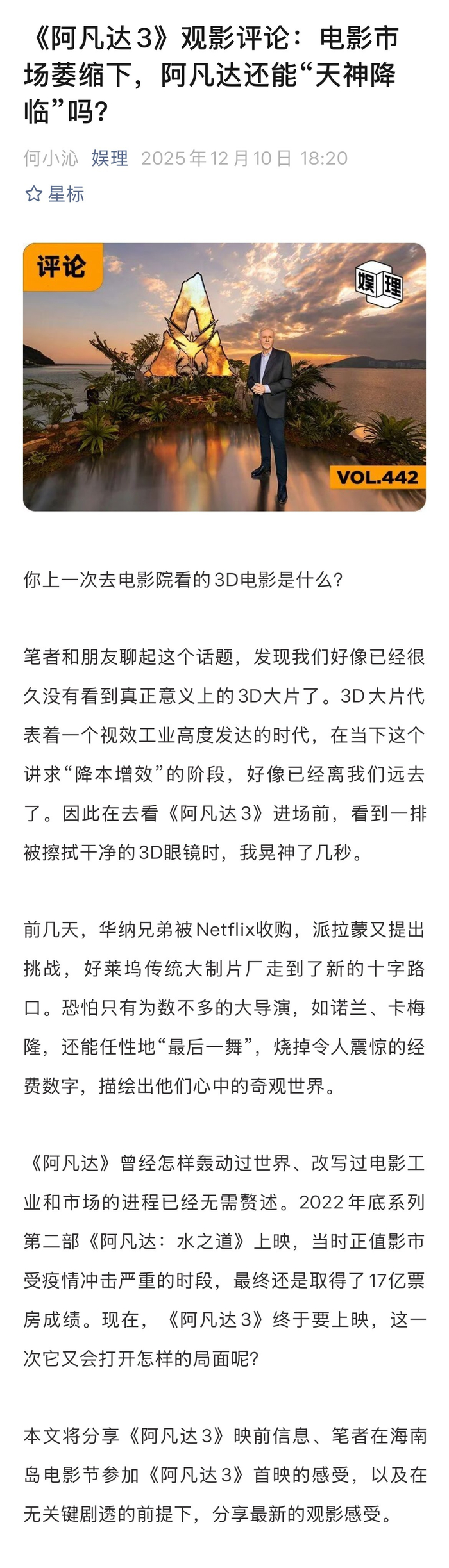 《阿凡达3》观影评论：电影市场萎缩下，阿凡达还能“天神降临”吗?

何小沁 娱理 2025年12月10日 18:20

☆ 星标

评论

娱理

VOL.442

你上一次去电影院看的3D电影是什么?

笔者和朋友聊起这个话题，发现我们好像已经很久没有看到真正意义上的3D大片了。3D大片代表着一个视效工业高度发达的时代，在当下这个讲求“降本增效”的阶段，好像已经离我们远去了。因此在去看《阿凡达3》进场前，看到一排被擦拭干净的3D眼镜时，我晃神了几秒。

前几天，华纳兄弟被Netflix收购，派拉蒙又提出挑战，好莱坞传统大制片厂走到了新的十字路口。恐怕只有为数不多的大导演，如诺兰、卡梅隆，还能任性地“最后一舞”，烧掉令人震惊的经费数字，描绘出他们心中的奇观世界。

《阿凡达》曾经怎样轰动过世界、改写过电影工业和市场的进程已经无需赘述。2022年底系列第二部《阿凡达：水之道》上映，当时正值影市受疫情冲击严重的时段，最终还是取得了17亿票房成绩。现在，《阿凡达3》终于要上映，这一次它又会打开怎样的局面呢?

本文将分享《阿凡达3》映前信息、笔者在海南岛电影节参加《阿凡达3》首映的感受，以及在无关键剧透的前提下，分享最新的观影感受。